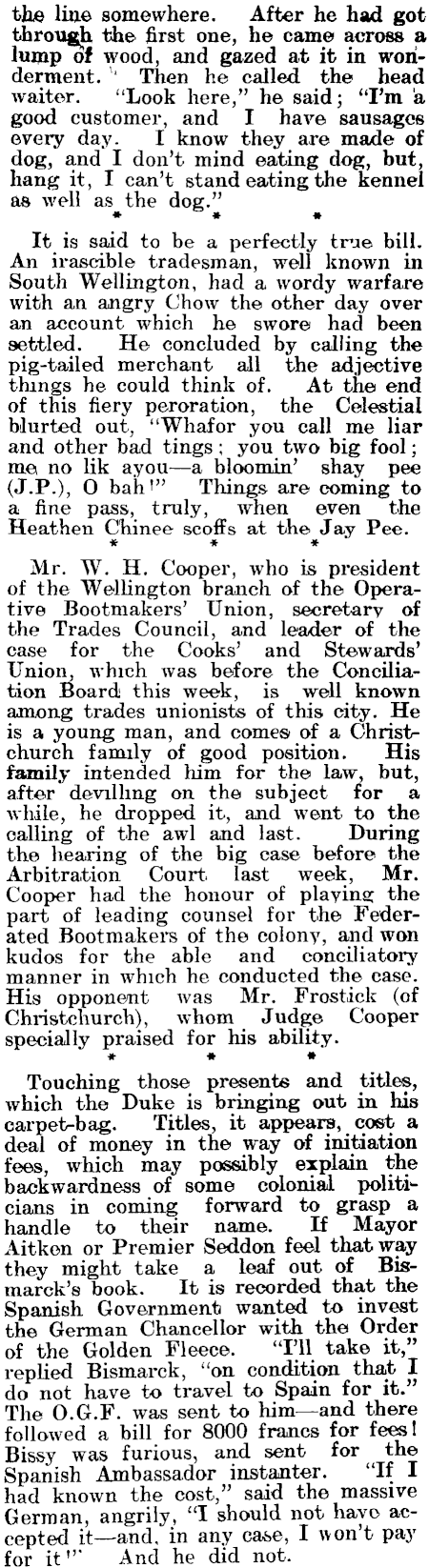 the line somewhere. After he had got through the first one, he came across a lump of wood, and gazed at it in wonderment. Then he called the head waiter. "Look here," he said; "I'm a good customer, and I have sausages every day. I know they are made of dog, and I don't mind eating dog, but, hang it, I can't stand eating the kennel as well as the dog."

* * *

It is said to be a perfectly true bill. An irascible tradesman, well known in South Wellington, had a wordy warfare with an angry Chow the other day over an account which he swore had been settled. He concluded by calling the pig-tailed merchant all the adjective things he could think of. At the end of this fiery peroration, the Celestial blurted out, "Whafor you call me liar and other bad tings; you two big fool; me no lik ayou—a bloomin' shay pee (J.P.), O bah!" Things are coming to a fine pass, truly, when even the Heathen Chinee scoffs at the Jay Pee.

* * *

Mr. W. H. Cooper, who is president of the Wellington branch of the Operative Bootmakers' Union, secretary of the Trades Council, and leader of the case for the Cooks' and Stewards' Union, which was before the Conciliation Board this week, is well known among trades unionists of this city. He is a young man, and comes of a Christchurch family of good position. His family intended him for the law, but, after devilling on the subject for a while, he dropped it, and went to the calling of the awl and last. During the hearing of the big case before the Arbitration Court last week, Mr. Cooper had the honour of playing the part of leading counsel for the Federated Bootmakers of the colony, and won kudos for the able and conciliatory manner in which he conducted the case. His opponent was Mr. Frostick (of Christchurch), whom Judge Cooper specially praised for his ability.

* * *

Touching those presents and titles, which the Duke is bringing out in his carpet-bag. Titles, it appears, cost a deal of money in the way of initiation fees, which may possibly explain the backwardness of some colonial politicians in coming forward to grasp a handle to their name. If Mayor Aitken or Premier Seddon feel that way they might take a leaf out of Bismarck's book. It is recorded that the Spanish Government wanted to invest the German Chancellor with the Order of the Golden Fleece. "I'll take it," replied Bismarck, "on condition that I do not have to travel to Spain for it." The O.G.F. was sent to him—and there followed a bill for 8000 francs for fees! Bissy was furious, and sent for the Spanish Ambassador instanter. "If I had known the cost," said the massive German, angrily, "I should not have accepted it—and, in any case, I won't pay for it!" And he did not.